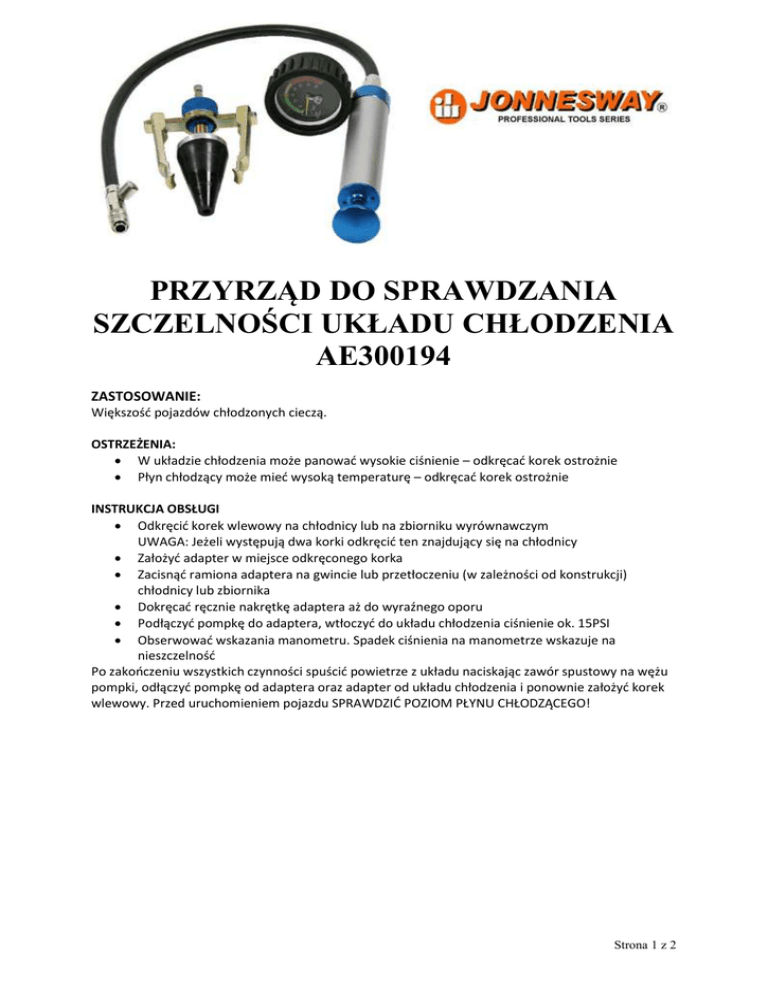 JONNESWAY®
PROFESSIONAL TOOLS SERIES

PRZYRZĄD DO SPRAWDZANIA SZCZELNOŚCI UKŁADU CHŁODZENIA
AE300194

ZASTOSOWANIE:
Większość pojazdów chłodzonych cieczą.

OSTRZEŻENIA:
- W układzie chłodzenia może panować wysokie ciśnienie – odkręcać korek ostrożnie
- Płyn chłodzący może mieć wysoką temperaturę – odkręcać korek ostrożnie

INSTRUKCJA OBSŁUGI
- Odkręcić korek wlewowy na chłodnicy lub na zbiorniku wyrównawczym
UWAGA: Jeżeli występują dwa korki odkręcić ten znajdujący się na chłodnicy
- Założyć adapter w miejsce odkręconego korka
- Zacisnąć ramiona adaptera na gwincie lub przetłoczeniu (w zależności od konstrukcji) chłodnicy lub zbiornika
- Dokręcać ręcznie nakrętkę adaptera aż do wyraźnego oporu
- Podłączyć pompkę do adaptera, wtłoczyć do układu chłodzenia ciśnienie ok. 15PSI
- Obserwować wskazania manometru. Spadek ciśnienia na manometrze wskazuje na nieszczelność

Po zakończeniu wszystkich czynności spuścić powietrze z układu naciskając zawór spustowy na wężu pompki, odłączyć pompkę od adaptera oraz adapter od układu chłodzenia i ponownie założyć korek wlewowy. Przed uruchomieniem pojazdu SPRAWDZIĆ POZIOM PŁYNU CHŁODZĄCEGO!

Strona 1 z 2